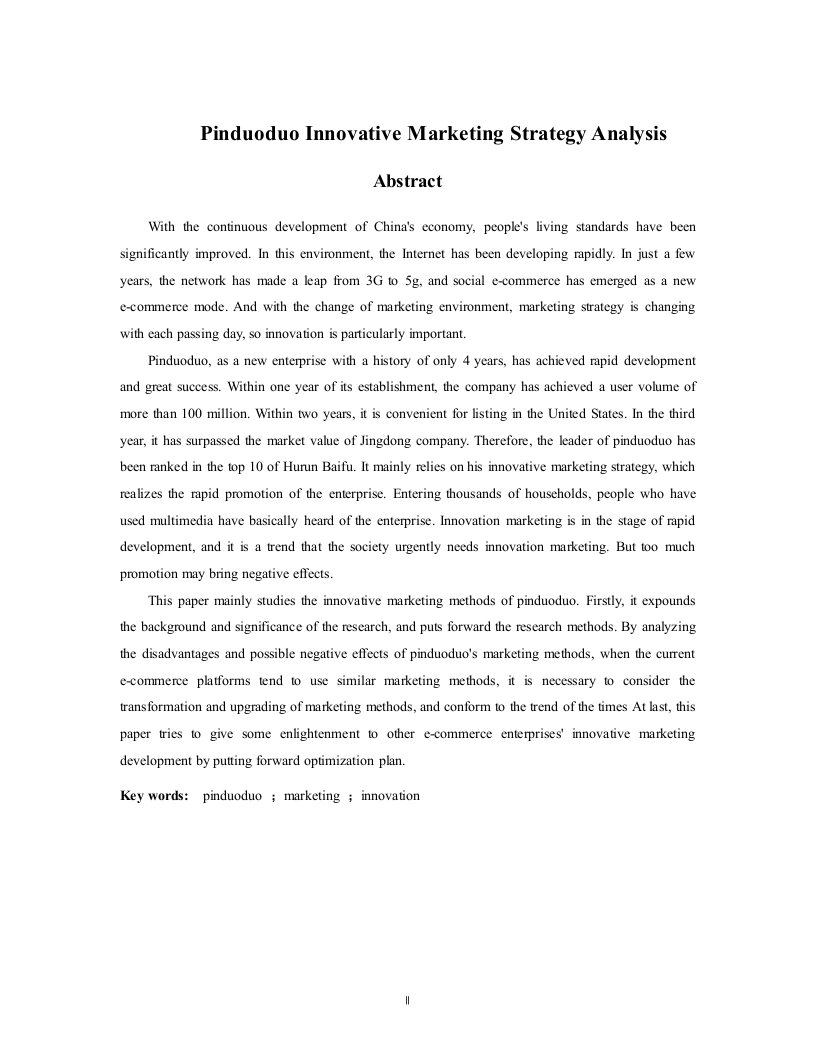 Pinduoduo Innovative Marketing Strategy Analysis

Abstract

With the continuous development of China's economy, people's living standards have been significantly improved. In this environment, the Internet has been developing rapidly. In just a few years, the network has made a leap from 3G to 5g, and social e-commerce has emerged as a new e-commerce mode. And with the change of marketing environment, marketing strategy is changing with each passing day, so innovation is particularly important.

Pinduoduo, as a new enterprise with a history of only 4 years, has achieved rapid development and great success. Within one year of its establishment, the company has achieved a user volume of more than 100 million. Within two years, it is convenient for listing in the United States. In the third year, it has surpassed the market value of Jingdong company. Therefore, the leader of pinduoduo has been ranked in the top 10 of Hurun Baifu. It mainly relies on his innovative marketing strategy, which realizes the rapid promotion of the enterprise. Entering thousands of households, people who have used multimedia have basically heard of the enterprise. Innovation marketing is in the stage of rapid development, and it is a trend that the society urgently needs innovation marketing. But too much promotion may bring negative effects.

This paper mainly studies the innovative marketing methods of pinduoduo. Firstly, it expounds the background and significance of the research, and puts forward the research methods. By analyzing the disadvantages and possible negative effects of pinduoduo's marketing methods, when the current e-commerce platforms tend to use similar marketing methods, it is necessary to consider the transformation and upgrading of marketing methods, and conform to the trend of the times At last, this paper tries to give some enlightenment to other e-commerce enterprises' innovative marketing development by putting forward optimization plan.

Key words: pinduoduo ; marketing ; innovation

II